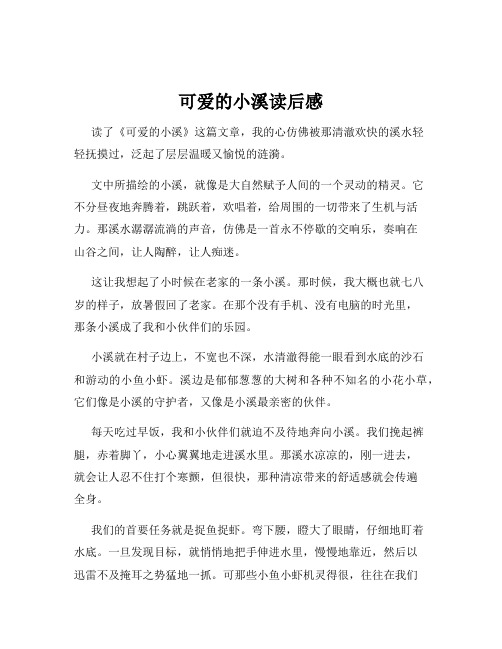 可爱的小溪读后感

读了《可爱的小溪》这篇文章，我的心仿佛被那清澈欢快的溪水轻轻抚摸过，泛起了层层温暖又愉悦的涟漪。

文中所描绘的小溪，就像是大自然赋予人间的一个灵动的精灵。它不分昼夜地奔腾着，跳跃着，欢唱着，给周围的一切带来了生机与活力。那溪水潺潺流淌的声音，仿佛是一首永不停歇的交响乐，奏响在山谷之间，让人陶醉，让人痴迷。

这让我想起了小时候在老家的一条小溪。那时候，我大概也就七八岁的样子，放暑假回了老家。在那个没有手机、没有电脑的时光里，那条小溪成了我和小伙伴们的乐园。

小溪就在村子边上，不宽也不深，水清澈得能一眼看到水底的沙石和游动的小鱼小虾。溪边是郁郁葱葱的大树和各种不知名的小花小草，它们像是小溪的守护者，又像是小溪最亲密的伙伴。

每天吃过早饭，我和小伙伴们就迫不及待地奔向小溪。我们挽起裤腿，赤着脚丫，小心翼翼地走进溪水里。那溪水凉凉的，刚一进去，就会让人忍不住打个寒颤，但很快，那种清凉带来的舒适感就会传遍全身。

我们的首要任务就是捉鱼捉虾。弯下腰，瞪大了眼睛，仔细地盯着水底。一旦发现目标，就悄悄地把手伸进水里，慢慢地靠近，然后以迅雷不及掩耳之势猛地一抓。可那些小鱼小虾机灵得很，往往在我们